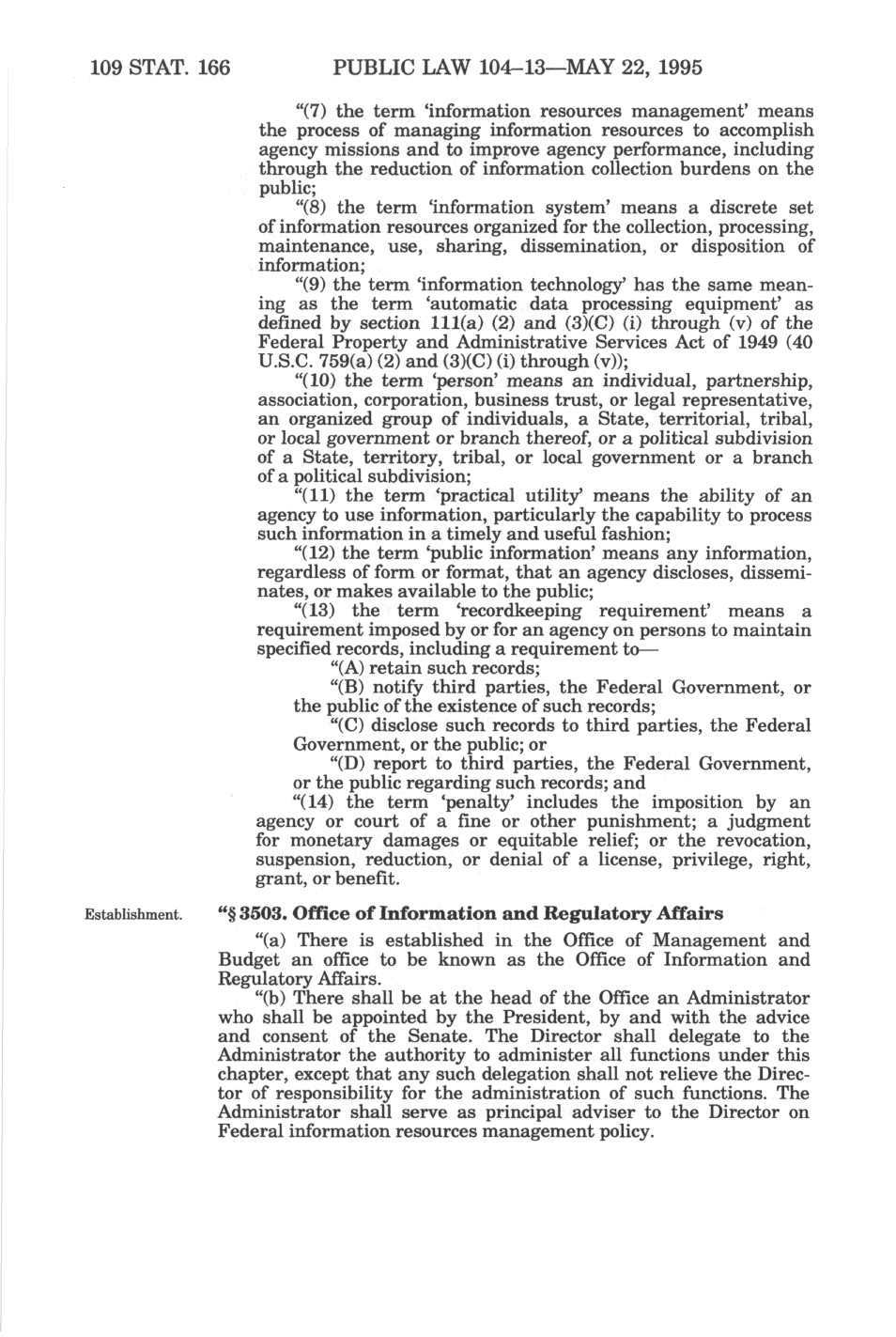 109 STAT. 166 PUBLIC LAW 104–13—MAY 22, 1995

"(7) the term 'information resources management' means the process of managing information resources to accomplish agency missions and to improve agency performance, including through the reduction of information collection burdens on the public;

"(8) the term 'information system' means a discrete set of information resources organized for the collection, processing, maintenance, use, sharing, dissemination, or disposition of information;

"(9) the term 'information technology' has the same meaning as the term 'automatic data processing equipment' as defined by section 111(a) (2) and (3)(C) (i) through (v) of the Federal Property and Administrative Services Act of 1949 (40 U.S.C. 759(a) (2) and (3)(C) (i) through (v));

"(10) the term 'person' means an individual, partnership, association, corporation, business trust, or legal representative, an organized group of individuals, a State, territorial, tribal, or local government or branch thereof, or a political subdivision of a State, territory, tribal, or local government or a branch of a political subdivision;

"(11) the term 'practical utility' means the ability of an agency to use information, particularly the capability to process such information in a timely and useful fashion;

"(12) the term 'public information' means any information, regardless of form or format, that an agency discloses, disseminates, or makes available to the public;

"(13) the term 'recordkeeping requirement' means a requirement imposed by or for an agency on persons to maintain specified records, including a requirement to—

"(A) retain such records;

"(B) notify third parties, the Federal Government, or the public of the existence of such records;

"(C) disclose such records to third parties, the Federal Government, or the public; or

"(D) report to third parties, the Federal Government, or the public regarding such records; and

"(14) the term 'penalty' includes the imposition by an agency or court of a fine or other punishment; a judgment for monetary damages or equitable relief; or the revocation, suspension, reduction, or denial of a license, privilege, right, grant, or benefit.

Establishment.

"§ 3503. Office of Information and Regulatory Affairs

"(a) There is established in the Office of Management and Budget an office to be known as the Office of Information and Regulatory Affairs.

"(b) There shall be at the head of the Office an Administrator who shall be appointed by the President, by and with the advice and consent of the Senate. The Director shall delegate to the Administrator the authority to administer all functions under this chapter, except that any such delegation shall not relieve the Director of responsibility for the administration of such functions. The Administrator shall serve as principal adviser to the Director on Federal information resources management policy.